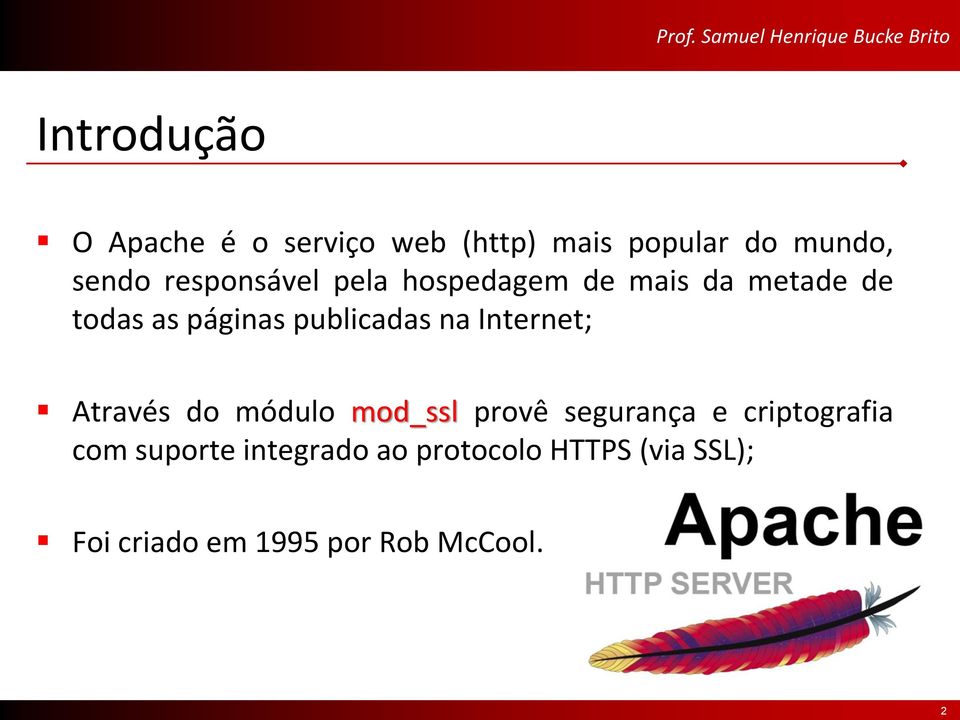 Prof. Samuel Henrique Bucke Brito

Introdução

▪ O Apache é o serviço web (http) mais popular do mundo, sendo responsável pela hospedagem de mais da metade de todas as páginas publicadas na Internet;

▪ Através do módulo mod_ssl provê segurança e criptografia com suporte integrado ao protocolo HTTPS (via SSL);

▪ Foi criado em 1995 por Rob McCool.

Apache
HTTP SERVER

2